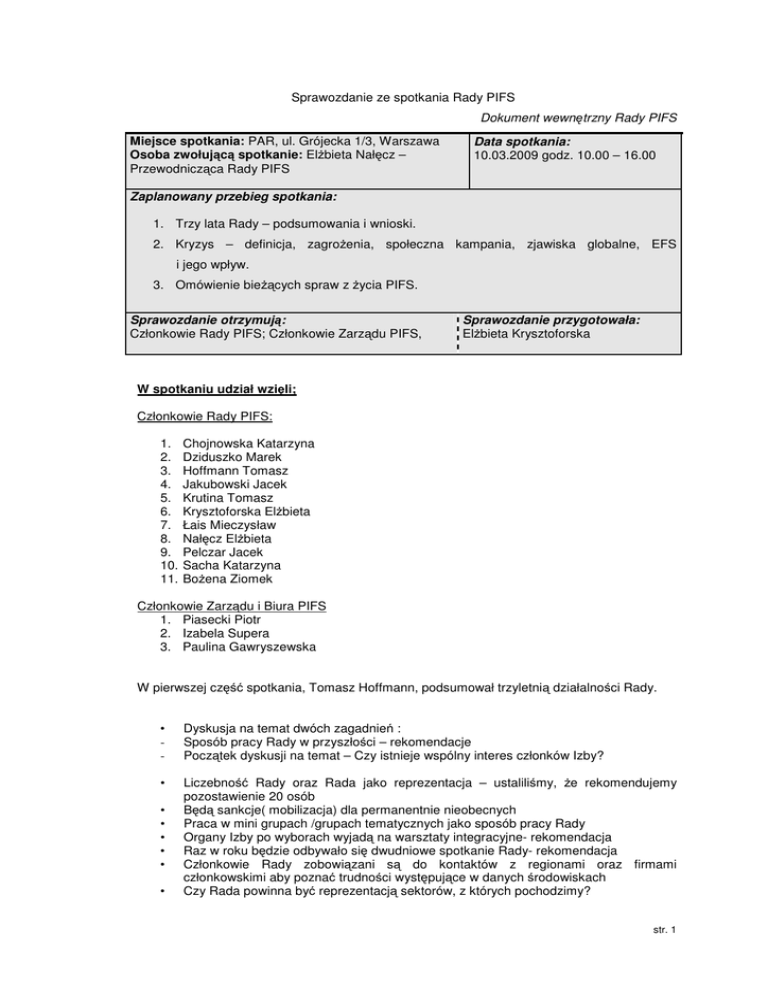 Sprawozdanie ze spotkania Rady PIFS

Dokument wewnętrzny Rady PIFS

**Miejsce spotkania:** PAR, ul. Grójecka 1/3, Warszawa
**Osoba zwołującą spotkanie:** Elżbieta Nałęcz – Przewodnicząca Rady PIFS

**Data spotkania:**
10.03.2009 godz. 10.00 – 16.00

**Zaplanowany przebieg spotkania:**

1. Trzy lata Rady – podsumowania i wnioski.
2. Kryzys – definicja, zagrożenia, społeczna kampania, zjawiska globalne, EFS i jego wpływ.
3. Omówienie bieżących spraw z życia PIFS.

**Sprawozdanie otrzymują:**
Członkowie Rady PIFS; Członkowie Zarządu PIFS,

**Sprawozdanie przygotowała:**
Elżbieta Krysztoforska

W spotkaniu udział wzięli;

Członkowie Rady PIFS:

1. Chojnowska Katarzyna
2. Dziduszko Marek
3. Hoffmann Tomasz
4. Jakubowski Jacek
5. Krutina Tomasz
6. Krysztoforska Elżbieta
7. Łais Mieczysław
8. Nałęcz Elżbieta
9. Pelczar Jacek
10. Sacha Katarzyna
11. Bożena Ziomek

Członkowie Zarządu i Biura PIFS
1. Piasecki Piotr
2. Izabela Supera
3. Paulina Gawryszewska

W pierwszej część spotkania, Tomasz Hoffmann, podsumował trzyletnią działalności Rady.

• Dyskusja na temat dwóch zagadnień :
- Sposób pracy Rady w przyszłości – rekomendacje
- Początek dyskusji na temat – Czy istnieje wspólny interes członków Izby?

• Liczebność Rady oraz Rada jako reprezentacja – ustaliliśmy, że rekomendujemy pozostawienie 20 osób
• Będą sankcje( mobilizacja) dla permanentnie nieobecnych
• Praca w mini grupach /grupach tematycznych jako sposób pracy Rady
• Organy Izby po wyborach wyjadą na warsztaty integracyjne- rekomendacja
• Raz w roku będzie odbywało się dwudniowe spotkanie Rady- rekomendacja
• Członkowie Rady zobowiązani są do kontaktów z regionami oraz firmami członkowskimi aby poznać trudności występujące w danych środowiskach
• Czy Rada powinna być reprezentacją sektorów, z których pochodzimy?

str. 1